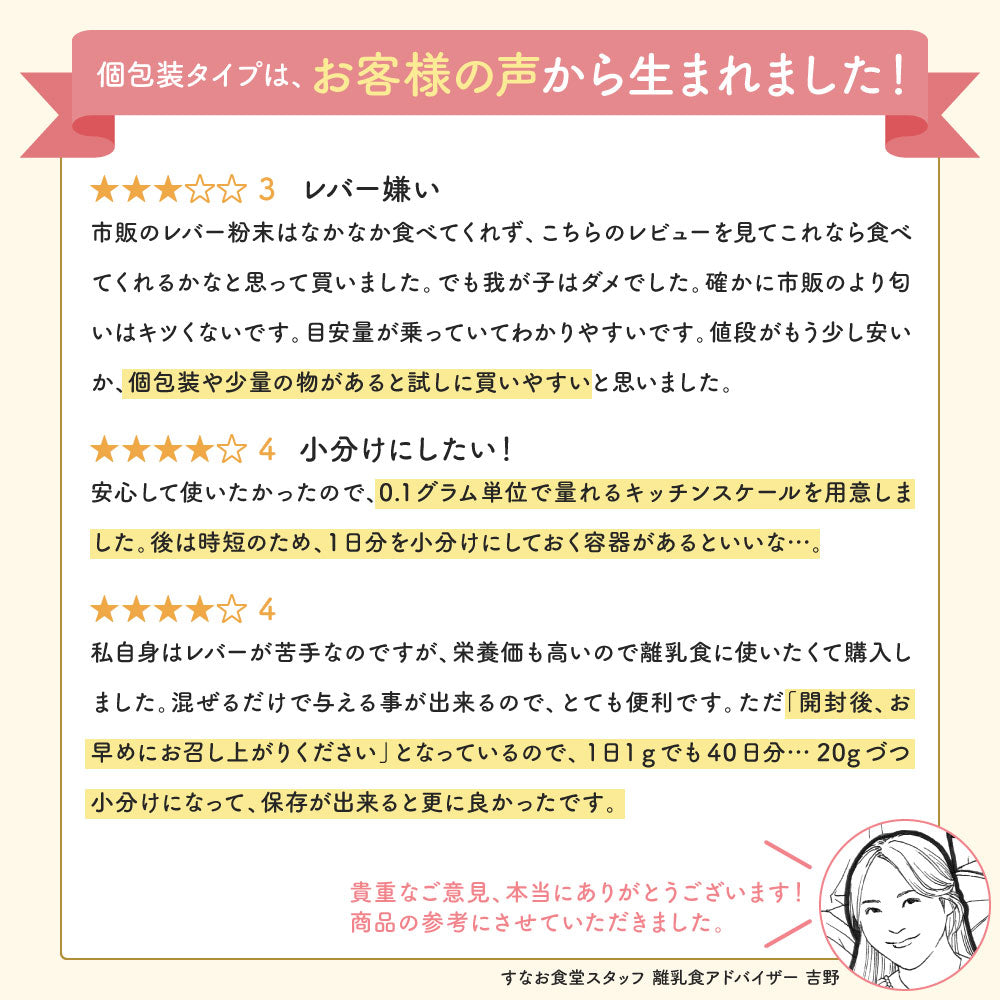 個包装タイプは、お客様の声から生まれました！

★★★☆☆ 3　レバー嫌い
市販のレバー粉末はなかなか食べてくれず、こちらのレビューを見てこれなら食べてくれるかなと思って買いました。でも我が子はダメでした。確かに市販のより匂いはキツくないです。目安量が乗っていてわかりやすいです。値段がもう少し安いか、個包装や少量の物があると試しに買いやすいと思いました。

★★★★☆ 4　小分けにしたい！
安心して使いたかったので、0.1グラム単位で量れるキッチンスケールを用意しました。後は時短のため、1日分を小分けにしておく容器があるといいな…。

★★★★☆ 4
私自身はレバーが苦手なのですが、栄養価も高いので離乳食に使いたくて購入しました。混ぜるだけで与える事が出来るので、とても便利です。ただ「開封後、お早めにお召し上がりください」となっているので、1日1gでも40日分… 20gづつ小分けになって、保存が出来ると更に良かったです。

貴重なご意見、本当にありがとうございます！
商品の参考にさせていただきました。

すなお食堂スタッフ　離乳食アドバイザー　吉野